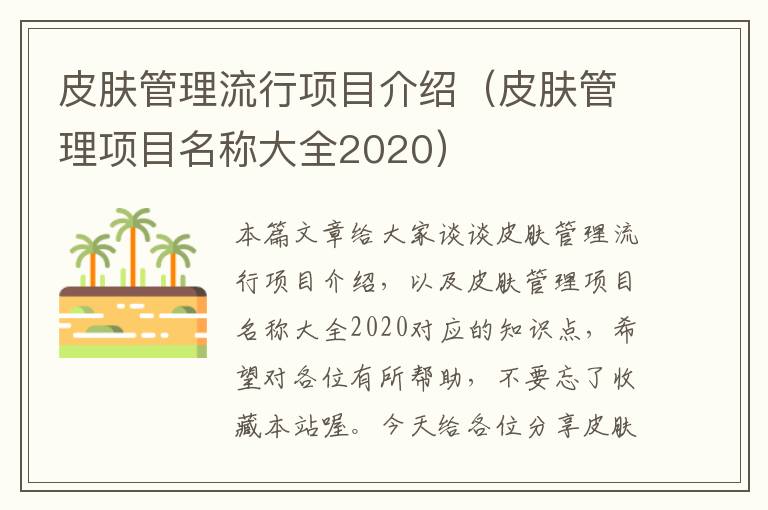 皮肤管理流行项目介绍（皮肤管理项目名称大全2020）

本篇文章给大家谈谈皮肤管理流行项目介绍，以及皮肤管理项目名称大全2020对应的知识点，希望对各位有所帮助，不要忘了收藏本站喔。今天给各位分享皮肤